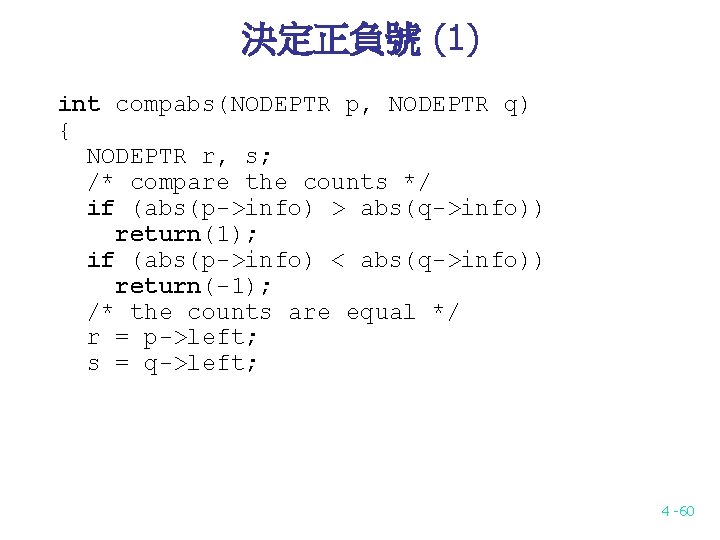 決定正負號 (1)

int compabs(NODEPTR p, NODEPTR q)
{
  NODEPTR r, s;
  /* compare the counts */
  if (abs(p->info) > abs(q->info))
    return(1);
  if (abs(p->info) < abs(q->info))
    return(-1);
  /* the counts are equal */
  r = p->left;
  s = q->left;

4 -60